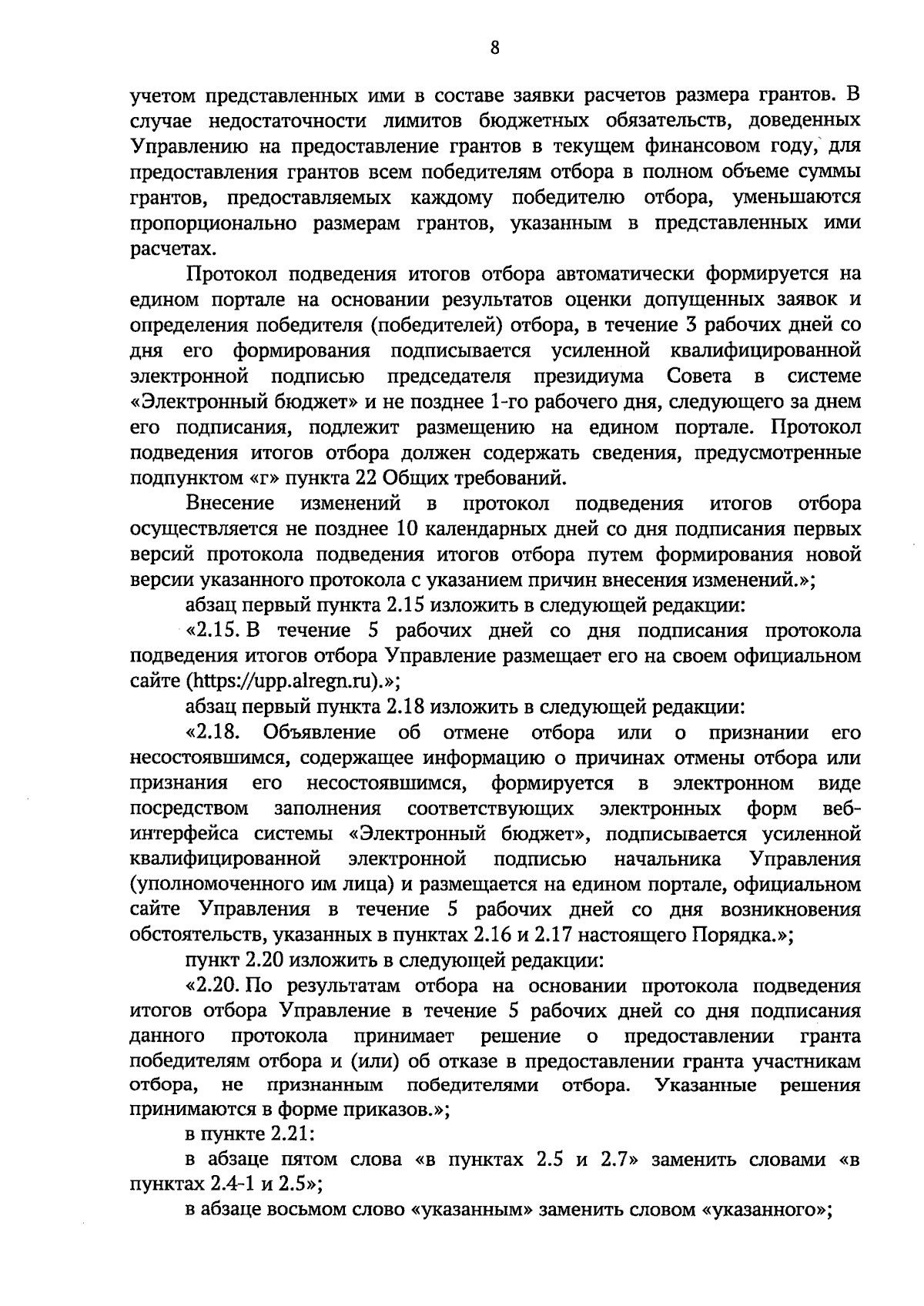 8

учетом представленных ими в составе заявки расчетов размера грантов. В случае недостаточности лимитов бюджетных обязательств, доведенных Управлению на предоставление грантов в текущем финансовом году, для предоставления грантов всем победителям отбора в полном объеме суммы грантов, предоставляемых каждому победителю отбора, уменьшаются пропорционально размерам грантов, указанным в представленных ими расчетах.

Протокол подведения итогов отбора автоматически формируется на едином портале на основании результатов оценки допущенных заявок и определения победителя (победителей) отбора, в течение 3 рабочих дней со дня его формирования подписывается усиленной квалифицированной электронной подписью председателя президиума Совета в системе «Электронный бюджет» и не позднее 1-го рабочего дня, следующего за днем его подписания, подлежит размещению на едином портале. Протокол подведения итогов отбора должен содержать сведения, предусмотренные подпунктом «г» пункта 22 Общих требований.

Внесение изменений в протокол подведения итогов отбора осуществляется не позднее 10 календарных дней со дня подписания первых версий протокола подведения итогов отбора путем формирования новой версии указанного протокола с указанием причин внесения изменений.»;

абзац первый пункта 2.15 изложить в следующей редакции:

«2.15. В течение 5 рабочих дней со дня подписания протокола подведения итогов отбора Управление размещает его на своем официальном сайте (https://upp.alregn.ru).»;

абзац первый пункта 2.18 изложить в следующей редакции:

«2.18. Объявление об отмене отбора или о признании его несостоявшимся, содержащее информацию о причинах отмены отбора или признания его несостоявшимся, формируется в электронном виде посредством заполнения соответствующих электронных форм веб-интерфейса системы «Электронный бюджет», подписывается усиленной квалифицированной электронной подписью начальника Управления (уполномоченного им лица) и размещается на едином портале, официальном сайте Управления в течение 5 рабочих дней со дня возникновения обстоятельств, указанных в пунктах 2.16 и 2.17 настоящего Порядка.»;

пункт 2.20 изложить в следующей редакции:

«2.20. По результатам отбора на основании протокола подведения итогов отбора Управление в течение 5 рабочих дней со дня подписания данного протокола принимает решение о предоставлении гранта победителям отбора и (или) об отказе в предоставлении гранта участникам отбора, не признанным победителями отбора. Указанные решения принимаются в форме приказов.»;

в пункте 2.21:

в абзаце пятом слова «в пунктах 2.5 и 2.7» заменить словами «в пунктах 2.4-1 и 2.5»;

в абзаце восьмом слово «указанным» заменить словом «указанного»;